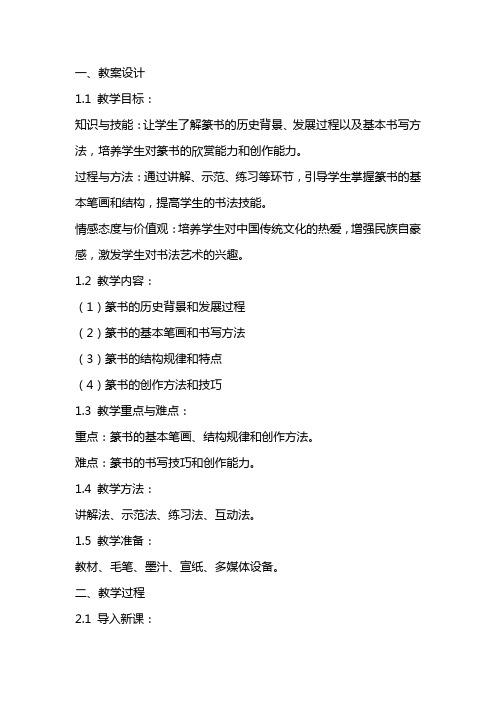 一、教案设计

1.1 教学目标：

知识与技能：让学生了解篆书的历史背景、发展过程以及基本书写方法，培养学生对篆书的欣赏能力和创作能力。

过程与方法：通过讲解、示范、练习等环节，引导学生掌握篆书的基本笔画和结构，提高学生的书法技能。

情感态度与价值观：培养学生对中国传统文化的热爱，增强民族自豪感，激发学生对书法艺术的兴趣。

1.2 教学内容：

（1）篆书的历史背景和发展过程

（2）篆书的基本笔画和书写方法

（3）篆书的结构规律和特点

（4）篆书的创作方法和技巧

1.3 教学重点与难点：

重点：篆书的基本笔画、结构规律和创作方法。

难点：篆书的书写技巧和创作能力。

1.4 教学方法：

讲解法、示范法、练习法、互动法。

1.5 教学准备：

教材、毛笔、墨汁、宣纸、多媒体设备。

二、教学过程

2.1 导入新课：